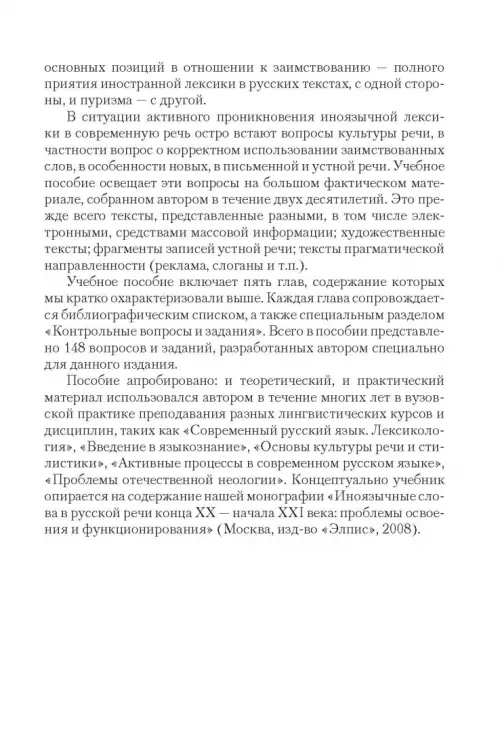 основных позиций в отношении к заимствованию — полного приятия иностранной лексики в русских текстах, с одной стороны, и пуризма — с другой.

В ситуации активного проникновения иноязычной лексики в современную речь остро встают вопросы культуры речи, в частности вопрос о корректном использовании заимствованных слов, в особенности новых, в письменной и устной речи. Учебное пособие освещает эти вопросы на большом фактическом материале, собранном автором в течение двух десятилетий. Это прежде всего тексты, представленные разными, в том числе электронными, средствами массовой информации; художественные тексты; фрагменты записей устной речи; тексты прагматической направленности (реклама, слоганы и т.п.).

Учебное пособие включает пять глав, содержание которых мы кратко охарактеризовали выше. Каждая глава сопровождается библиографическим списком, а также специальным разделом «Контрольные вопросы и задания». Всего в пособии представлено 148 вопросов и заданий, разработанных автором специально для данного издания.

Пособие апробировано: и теоретический, и практический материал использовался автором в течение многих лет в вузовской практике преподавания разных лингвистических курсов и дисциплин, таких как «Современный русский язык. Лексикология», «Введение в языкознание», «Основы культуры речи и стилистики», «Активные процессы в современном русском языке», «Проблемы отечественной неологии». Концептуально учебник опирается на содержание нашей монографии «Иноязычные слова в русской речи конца XX — начала XXI века: проблемы освоения и функционирования» (Москва, изд-во «Элпис», 2008).